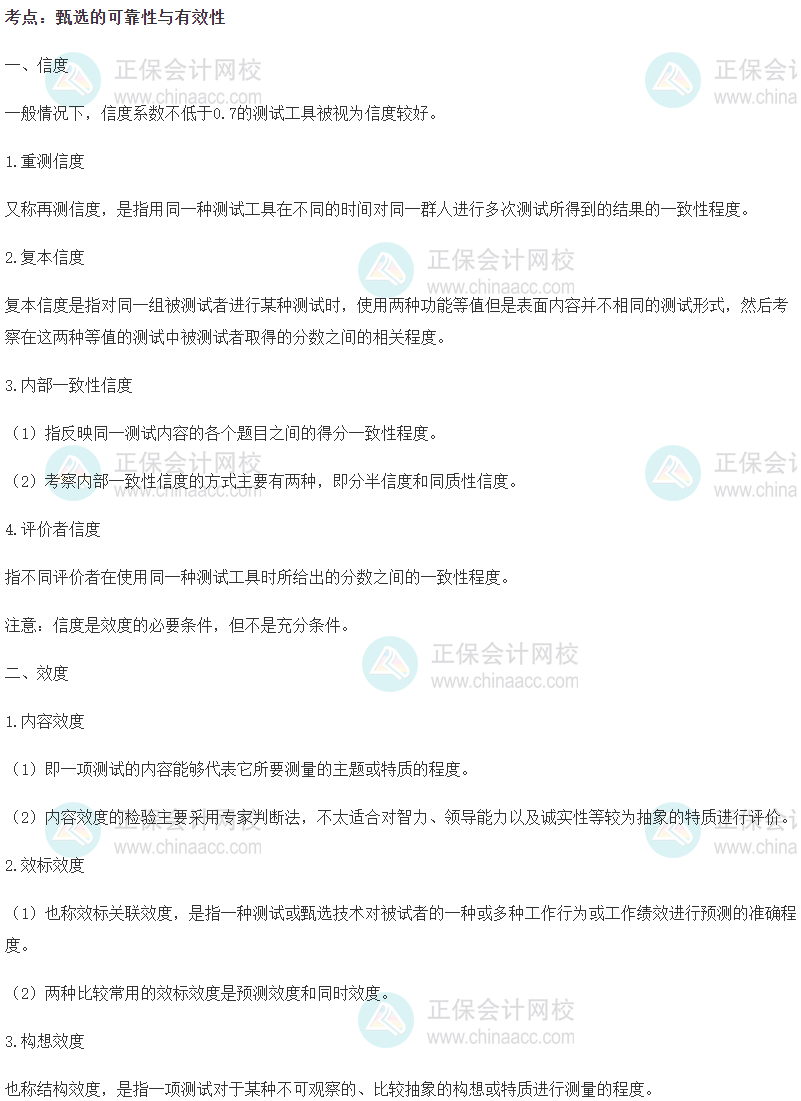 考点：甄选的可靠性与有效性

一、信度

一般情况下，信度系数不低于0.7的测试工具被视为信度较好。

1.重测信度

又称再测信度，是指用同一种测试工具在不同的时间对同一群人进行多次测试所得到的结果的一致性程度。

2.复本信度

复本信度是指对同一组被测试者进行某种测试时，使用两种功能等值但是表面内容并不相同的测试形式，然后考察在这两种等值的测试中被测试者取得的分数之间的相关程度。

3.内部一致性信度

（1）指反映同一测试内容的各个题目之间的得分一致性程度。

（2）考察内部一致性信度的方式主要有两种，即分半信度和同质性信度。

4.评价者信度

指不同评价者在使用同一种测试工具时所给出的分数之间的一致性程度。

注意：信度是效度的必要条件，但不是充分条件。

二、效度

1.内容效度

（1）即一项测试的内容能够代表它所要测量的主题或特质的程度。

（2）内容效度的检验主要采用专家判断法，不太适合对智力、领导能力以及诚实性等较为抽象的特质进行评价。

2.效标效度

（1）也称效标关联效度，是指一种测试或甄选技术对被试者的一种或多种工作行为或工作绩效进行预测的准确程度。

（2）两种比较常用的效标效度是预测效度和同时效度。

3.构想效度

也称结构效度，是指一项测试对于某种不可观察的、比较抽象的构想或特质进行测量的程度。

正保会计网校
www.chinaacc.com